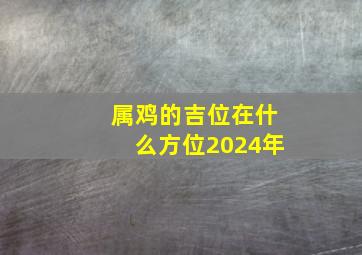 属鸡的吉位在什么方位2024年